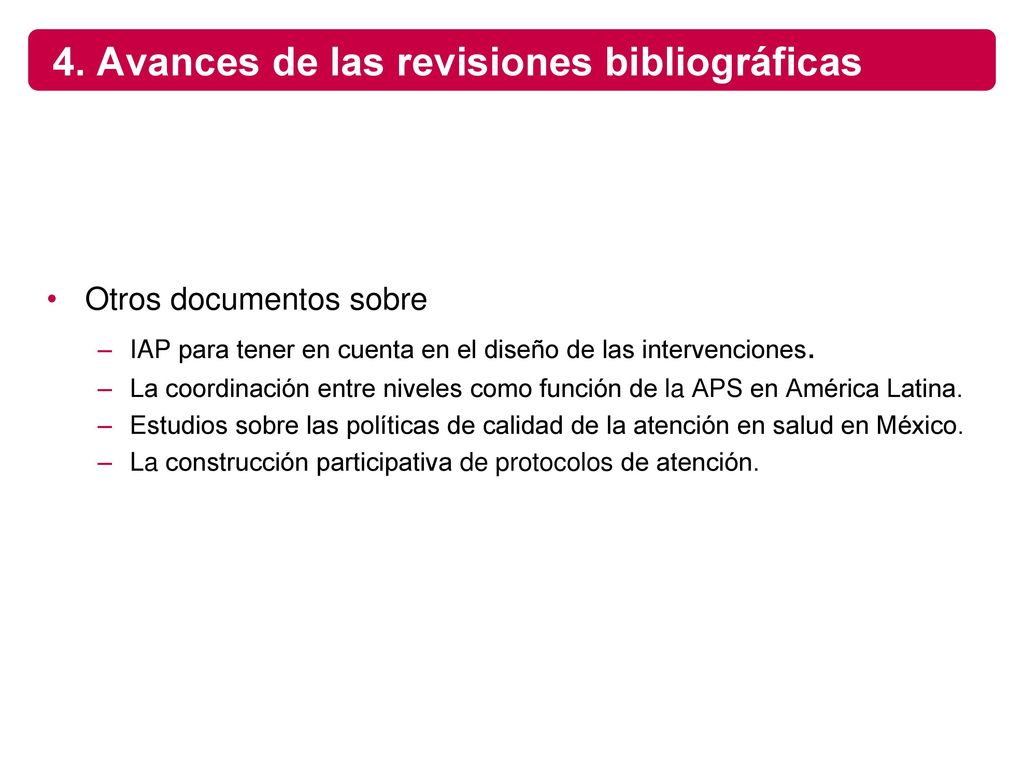 4. Avances de las revisiones bibliográficas

• Otros documentos sobre
– IAP para tener en cuenta en el diseño de las intervenciones.
– La coordinación entre niveles como función de la APS en América Latina.
– Estudios sobre las políticas de calidad de la atención en salud en México.
– La construcción participativa de protocolos de atención.